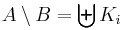 $A \setminus B = \biguplus K_i$